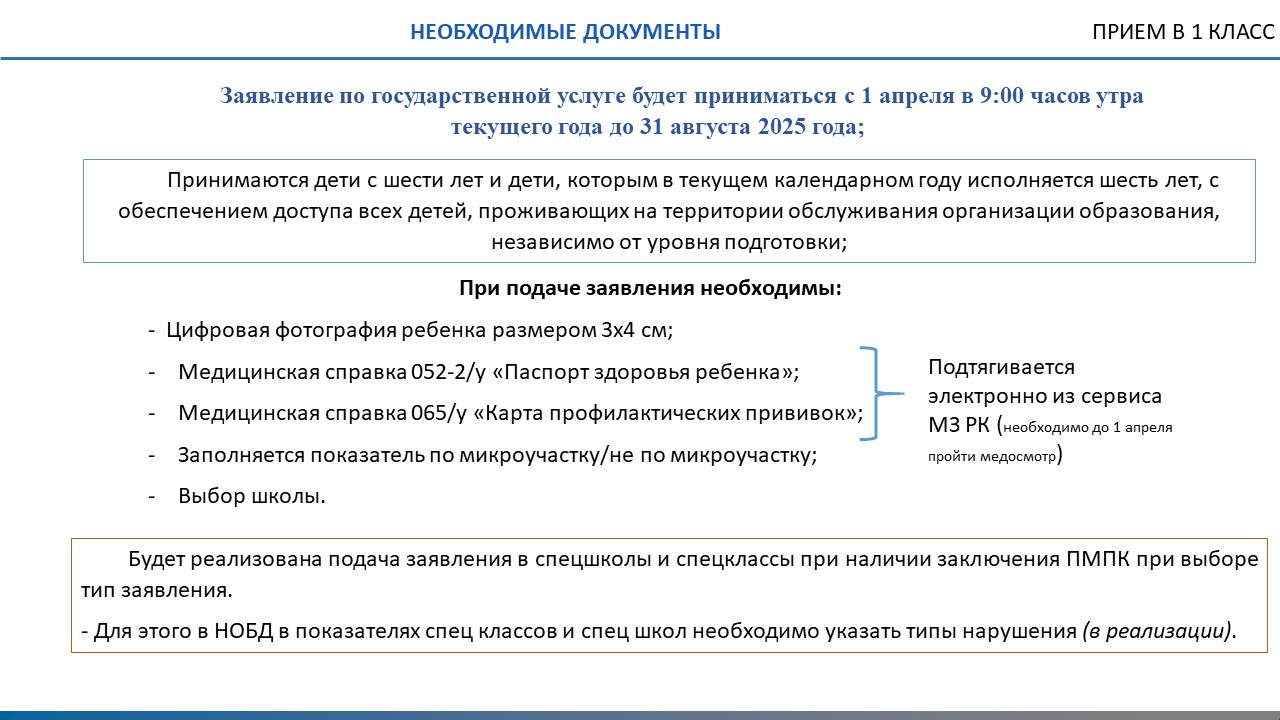 НЕОБХОДИМЫЕ ДОКУМЕНТЫ

ПРИЕМ В 1 КЛАСС

Заявление по государственной услуге будет приниматься с 1 апреля в 9:00 часов утра текущего года до 31 августа 2025 года;

Принимаются дети с шести лет и дети, которым в текущем календарном году исполняется шесть лет, с обеспечением доступа всех детей, проживающих на территории обслуживания организации образования, независимо от уровня подготовки;

При подаче заявления необходимы:

- Цифровая фотография ребенка размером 3х4 см;
- Медицинская справка 052-2/у «Паспорт здоровья ребенка»;
- Медицинская справка 065/у «Карта профилактических прививок»;
- Заполняется показатель по микроучастку/не по микроучастку;
- Выбор школы.

Подтягивается электронно из сервиса МЗ РК (необходимо до 1 апреля пройти медосмотр)

Будет реализована подача заявления в спецшколы и спецклассы при наличии заключения ПМПК при выборе тип заявления.

- Для этого в НОБД в показателях спец классов и спец школ необходимо указать типы нарушения (в реализации).